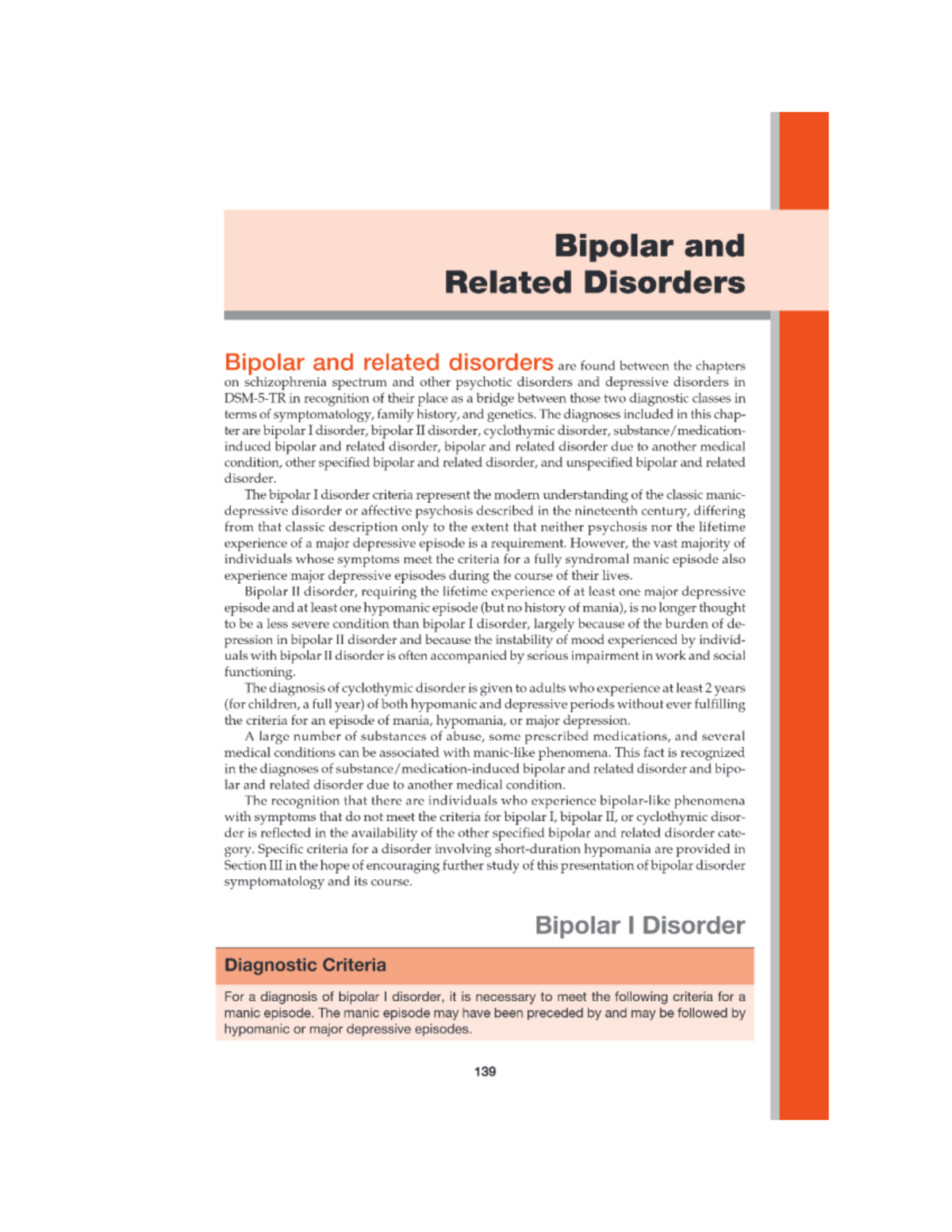 Bipolar and Related Disorders

Bipolar and related disorders are found between the chapters on schizophrenia spectrum and other psychotic disorders and depressive disorders in DSM-5-TR in recognition of their place as a bridge between those two diagnostic classes in terms of symptomatology, family history, and genetics. The diagnoses included in this chapter are bipolar I disorder, bipolar II disorder, cyclothymic disorder, substance/medication-induced bipolar and related disorder, bipolar and related disorder due to another medical condition, other specified bipolar and related disorder, and unspecified bipolar and related disorder.

The bipolar I disorder criteria represent the modern understanding of the classic manic-depressive disorder or affective psychosis described in the nineteenth century, differing from that classic description only to the extent that neither psychosis nor the lifetime experience of a major depressive episode is a requirement. However, the vast majority of individuals whose symptoms meet the criteria for a fully syndromal manic episode also experience major depressive episodes during the course of their lives.

Bipolar II disorder, requiring the lifetime experience of at least one major depressive episode and at least one hypomanic episode (but no history of mania), is no longer thought to be a less severe condition than bipolar I disorder, largely because of the burden of depression in bipolar II disorder and because the instability of mood experienced by individuals with bipolar II disorder is often accompanied by serious impairment in work and social functioning.

The diagnosis of cyclothymic disorder is given to adults who experience at least 2 years (for children, a full year) of both hypomanic and depressive periods without ever fulfilling the criteria for an episode of mania, hypomania, or major depression.

A large number of substances of abuse, some prescribed medications, and several medical conditions can be associated with manic-like phenomena. This fact is recognized in the diagnoses of substance/medication-induced bipolar and related disorder and bipolar and related disorder due to another medical condition.

The recognition that there are individuals who experience bipolar-like phenomena with symptoms that do not meet the criteria for bipolar I, bipolar II, or cyclothymic disorder is reflected in the availability of the other specified bipolar and related disorder category. Specific criteria for a disorder involving short-duration hypomania are provided in Section III in the hope of encouraging further study of this presentation of bipolar disorder symptomatology and its course.

Bipolar I Disorder

Diagnostic Criteria

For a diagnosis of bipolar I disorder, it is necessary to meet the following criteria for a manic episode. The manic episode may have been preceded by and may be followed by hypomanic or major depressive episodes.

139